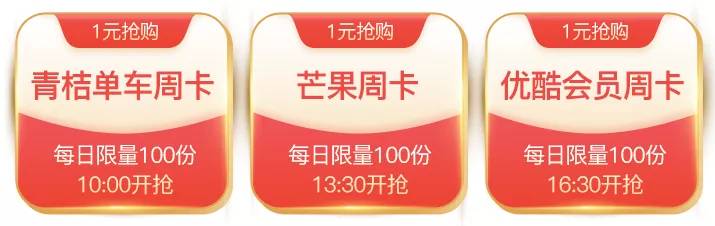 1元抢购

青桔单车周卡

每日限量100份
10:00开抢

1元抢购

芒果周卡

每日限量100份
13:30开抢

1元抢购

优酷会员周卡

每日限量100份
16:30开抢